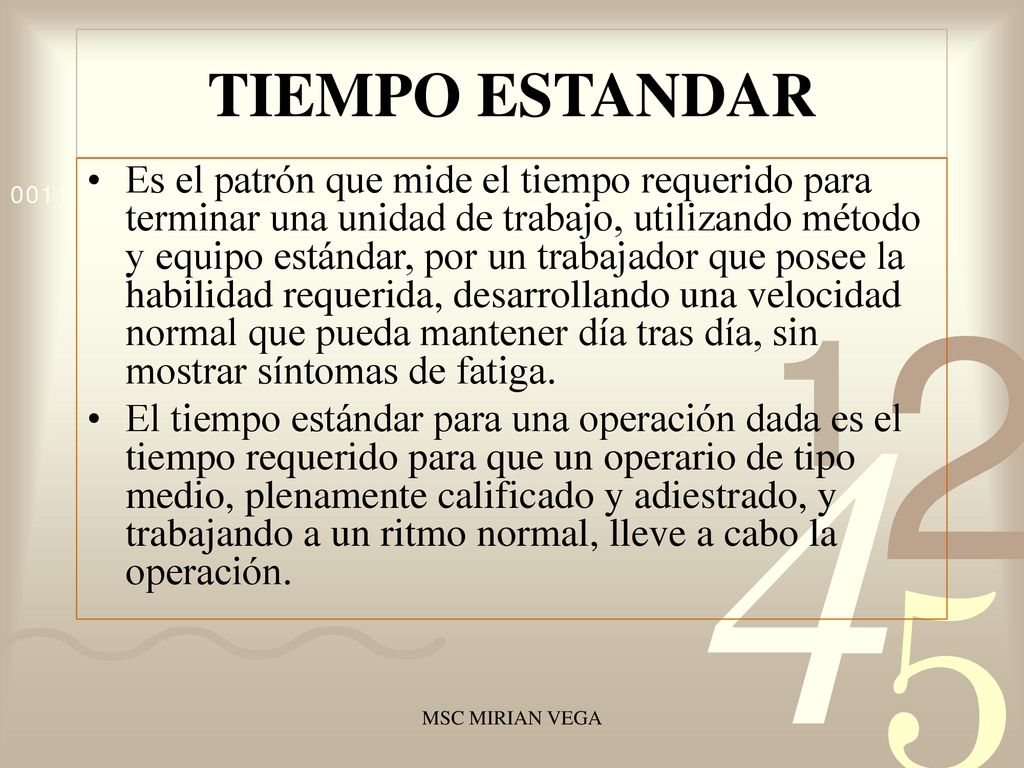 TIEMPO ESTANDAR

0011

• Es el patrón que mide el tiempo requerido para terminar una unidad de trabajo, utilizando método y equipo estándar, por un trabajador que posee la habilidad requerida, desarrollando una velocidad normal que pueda mantener día tras día, sin mostrar síntomas de fatiga.
• El tiempo estándar para una operación dada es el tiempo requerido para que un operario de tipo medio, plenamente calificado y adiestrado, y trabajando a un ritmo normal, lleve a cabo la operación.

1 2 4 5

MSC MIRIAN VEGA